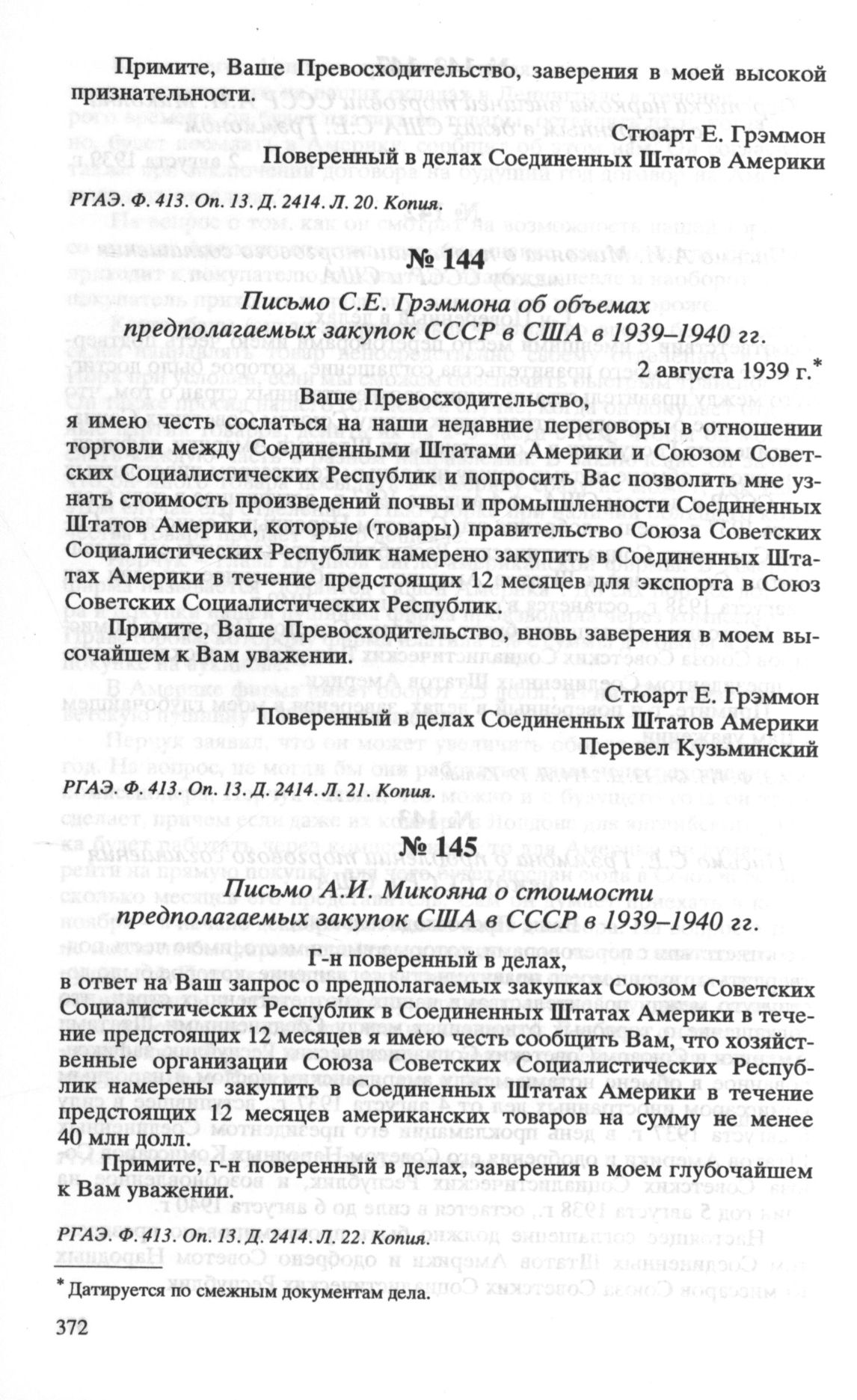 Примите, Ваше Превосходительство, заверения в моей высокой признательности.

Стюарт Е. Грэммон
Поверенный в делах Соединенных Штатов Америки

РГАЭ. Ф. 413. Оп. 13. Д. 2414. Л. 20. Копия.

№ 144

Письмо С.Е. Грэммона об объемах предполагаемых закупок СССР в США в 1939–1940 гг.

2 августа 1939 г.*

Ваше Превосходительство,

я имею честь сослаться на наши недавние переговоры в отношении торговли между Соединенными Штатами Америки и Союзом Советских Социалистических Республик и попросить Вас позволить мне узнать стоимость произведений почвы и промышленности Соединенных Штатов Америки, которые (товары) правительство Союза Советских Социалистических Республик намерено закупить в Соединенных Штатах Америки в течение предстоящих 12 месяцев для экспорта в Союз Советских Социалистических Республик.

Примите, Ваше Превосходительство, вновь заверения в моем высочайшем к Вам уважении.

Стюарт Е. Грэммон
Поверенный в делах Соединенных Штатов Америки
Перевел Кузьминский

РГАЭ. Ф. 413. Оп. 13. Д. 2414. Л. 21. Копия.

№ 145

Письмо А.И. Микояна о стоимости предполагаемых закупок США в СССР в 1939–1940 гг.

Г-н поверенный в делах,

в ответ на Ваш запрос о предполагаемых закупках Союзом Советских Социалистических Республик в Соединенных Штатах Америки в течение предстоящих 12 месяцев я имею честь сообщить Вам, что хозяйственные организации Союза Советских Социалистических Республик намерены закупить в Соединенных Штатах Америки в течение предстоящих 12 месяцев американских товаров на сумму не менее 40 млн долл.

Примите, г-н поверенный в делах, заверения в моем глубочайшем к Вам уважении.

РГАЭ. Ф. 413. Оп. 13. Д. 2414. Л. 22. Копия.

* Датируется по смежным документам дела.

372